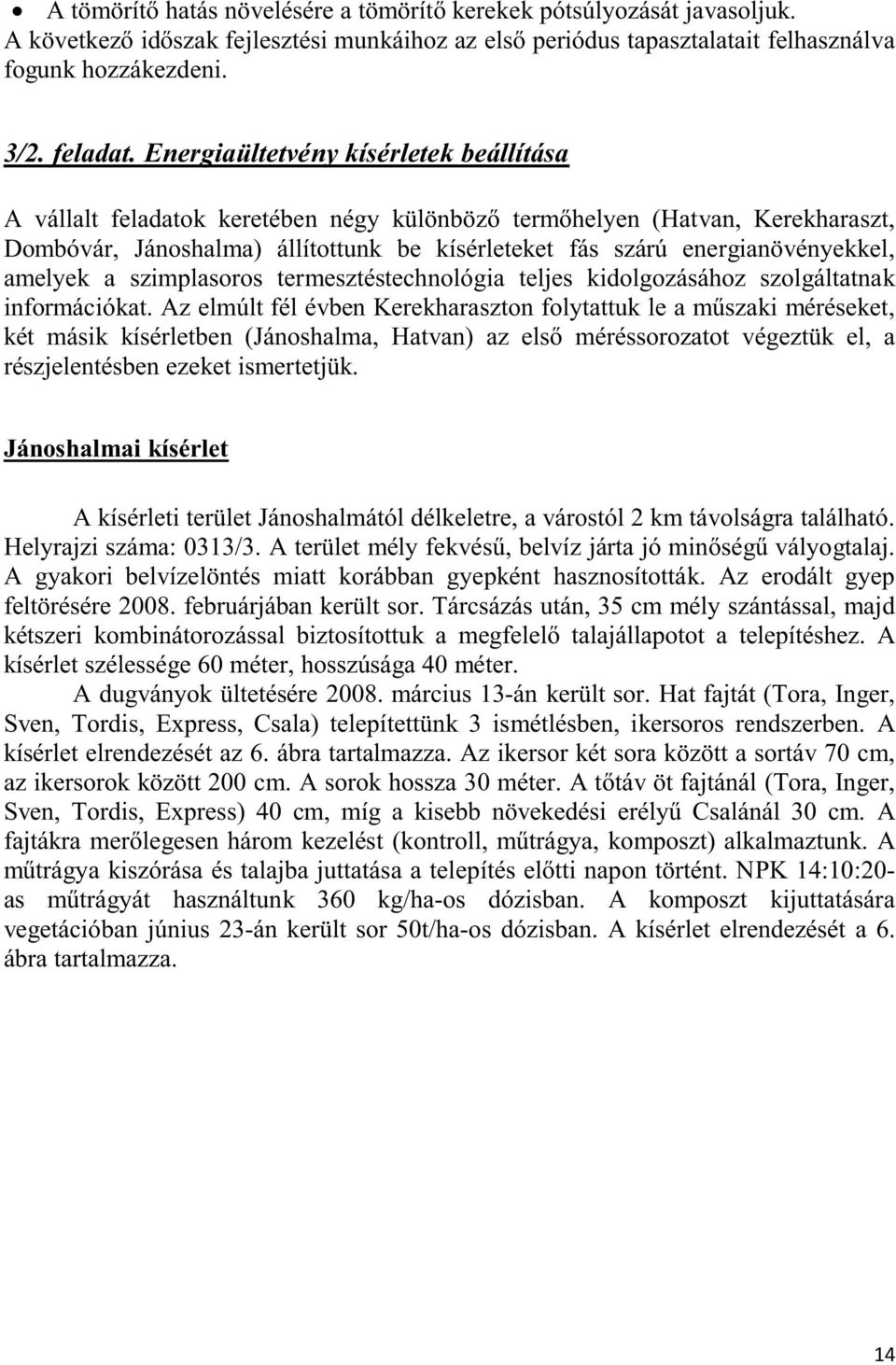 • A tömörítő hatás növelésére a tömörítő kerekek pótsúlyozását javasoljuk. A következő időszak fejlesztési munkáihoz az első periódus tapasztalatait felhasználva fogunk hozzákezdeni.

3/2. feladat. Energiaültetvény kísérletek beállítása

A vállalt feladatok keretében négy különböző termőhelyen (Hatvan, Kerekharaszt, Dombóvár, Jánoshalma) állítottunk be kísérleteket fás szárú energianövényekkel, amelyek a szimplasoros termesztéstechnológia teljes kidolgozásához szolgáltatnak információkat. Az elmúlt fél évben Kerekharaszton folytattuk le a műszaki méréseket, két másik kísérletben (Jánoshalma, Hatvan) az első méréssorozatot végeztük el, a részjelentésben ezeket ismertetjük.

Jánoshalmai kísérlet

A kísérleti terület Jánoshalmától délkeletre, a várostól 2 km távolságra található. Helyrajzi száma: 0313/3. A terület mély fekvésű, belvíz járta jó minőségű vályogtalaj. A gyakori belvízelöntés miatt korábban gyepként hasznosították. Az erodált gyep feltörésére 2008. februárjában került sor. Tárcsázás után, 35 cm mély szántással, majd kétszeri kombinátorozással biztosítottuk a megfelelő talajállapotot a telepítéshez. A kísérlet szélessége 60 méter, hosszúsága 40 méter.

A dugványok ültetésére 2008. március 13-án került sor. Hat fajtát (Tora, Inger, Sven, Tordis, Express, Csala) telepítettünk 3 ismétlésben, ikersoros rendszerben. A kísérlet elrendezését az 6. ábra tartalmazza. Az ikersor két sora között a sortáv 70 cm, az ikersorok között 200 cm. A sorok hossza 30 méter. A tőtáv öt fajtánál (Tora, Inger, Sven, Tordis, Express) 40 cm, míg a kisebb növekedési erélyű Csalánál 30 cm. A fajtákra merőlegesen három kezelést (kontroll, műtrágya, komposzt) alkalmaztunk. A műtrágya kiszórása és talajba juttatása a telepítés előtti napon történt. NPK 14:10:20-as műtrágyát használtunk 360 kg/ha-os dózisban. A komposzt kijuttatására vegetációban június 23-án került sor 50t/ha-os dózisban. A kísérlet elrendezését a 6. ábra tartalmazza.

14